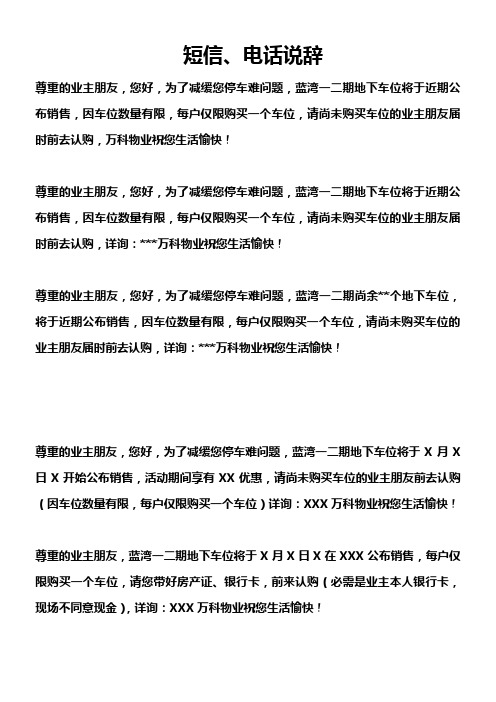 短信、电话说辞

尊重的业主朋友，您好，为了减缓您停车难问题，蓝湾一二期地下车位将于近期公布销售，因车位数量有限，每户仅限购买一个车位，请尚未购买车位的业主朋友届时前去认购，万科物业祝您生活愉快！

尊重的业主朋友，您好，为了减缓您停车难问题，蓝湾一二期地下车位将于近期公布销售，因车位数量有限，每户仅限购买一个车位，请尚未购买车位的业主朋友届时前去认购，详询：***万科物业祝您生活愉快！

尊重的业主朋友，您好，为了减缓您停车难问题，蓝湾一二期尚余**个地下车位，将于近期公布销售，因车位数量有限，每户仅限购买一个车位，请尚未购买车位的业主朋友届时前去认购，详询：***万科物业祝您生活愉快！

尊重的业主朋友，您好，为了减缓您停车难问题，蓝湾一二期地下车位将于 X 月 X 日 X 开始公布销售，活动期间享有 XX 优惠，请尚未购买车位的业主朋友前去认购（因车位数量有限，每户仅限购买一个车位）详询：XXX 万科物业祝您生活愉快！

尊重的业主朋友，蓝湾一二期地下车位将于 X 月 X 日 X 在 XXX 公布销售，每户仅限购买一个车位，请您带好房产证、银行卡，前来认购（必需是业主本人银行卡，现场不同意现金），详询：XXX 万科物业祝您生活愉快！